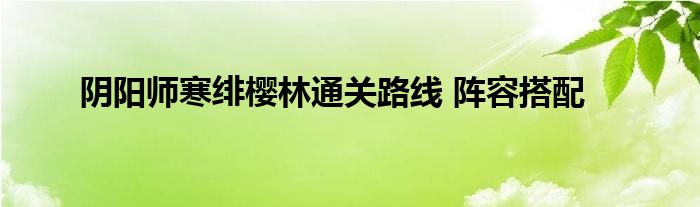 阴阳师寒绯樱林通关路线 阵容搭配